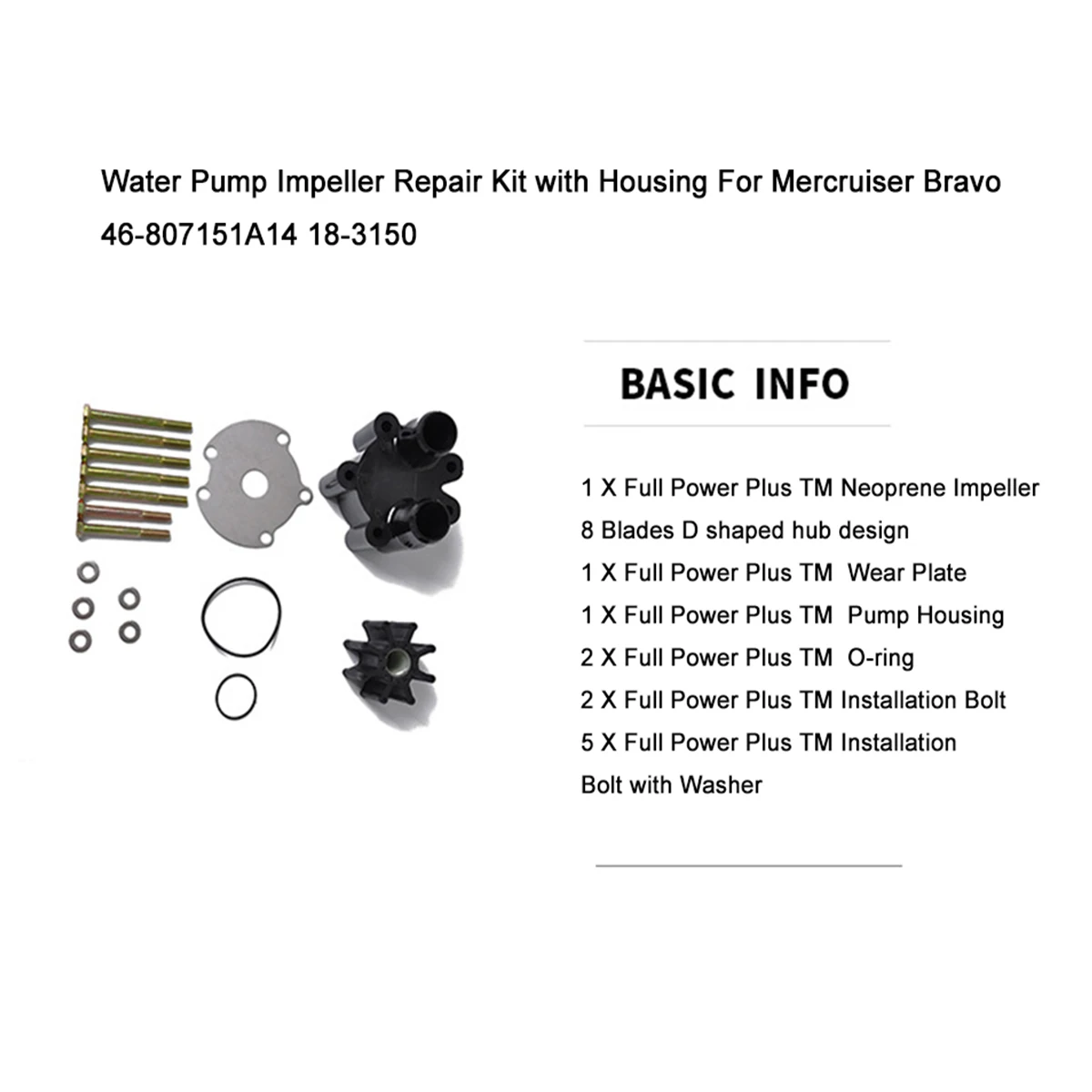 Water Pump Impeller Repair Kit with Housing For Mercruiser Bravo 46-807151A14 18-3150

BASIC INFO

1 X Full Power Plus TM Neoprene Impeller
8 Blades D shaped hub design
1 X Full Power Plus TM Wear Plate
1 X Full Power Plus TM Pump Housing
2 X Full Power Plus TM O-ring
2 X Full Power Plus TM Installation Bolt
5 X Full Power Plus TM Installation Bolt with Washer